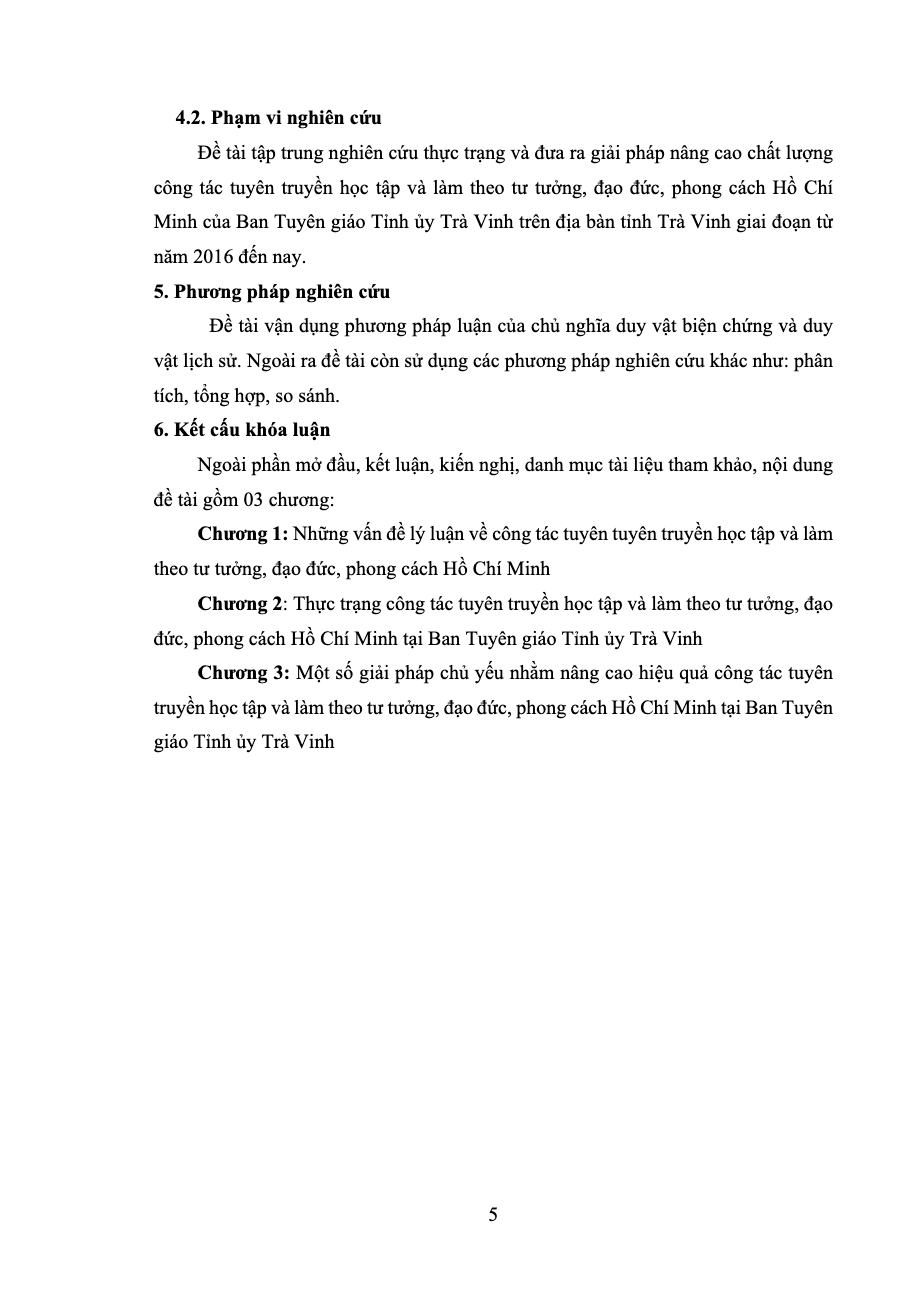 4.2. Phạm vi nghiên cứu

Đề tài tập trung nghiên cứu thực trạng và đưa ra giải pháp nâng cao chất lượng công tác tuyên truyền học tập và làm theo tư tưởng, đạo đức, phong cách Hồ Chí Minh của Ban Tuyên giáo Tỉnh ủy Trà Vinh trên địa bàn tỉnh Trà Vinh giai đoạn từ năm 2016 đến nay.

5. Phương pháp nghiên cứu

Đề tài vận dụng phương pháp luận của chủ nghĩa duy vật biện chứng và duy vật lịch sử. Ngoài ra đề tài còn sử dụng các phương pháp nghiên cứu khác như: phân tích, tổng hợp, so sánh.

6. Kết cấu khóa luận

Ngoài phần mở đầu, kết luận, kiến nghị, danh mục tài liệu tham khảo, nội dung đề tài gồm 03 chương:

Chương 1: Những vấn đề lý luận về công tác tuyên tuyên truyền học tập và làm theo tư tưởng, đạo đức, phong cách Hồ Chí Minh

Chương 2: Thực trạng công tác tuyên truyền học tập và làm theo tư tưởng, đạo đức, phong cách Hồ Chí Minh tại Ban Tuyên giáo Tỉnh ủy Trà Vinh

Chương 3: Một số giải pháp chủ yếu nhằm nâng cao hiệu quả công tác tuyên truyền học tập và làm theo tư tưởng, đạo đức, phong cách Hồ Chí Minh tại Ban Tuyên giáo Tỉnh ủy Trà Vinh

5